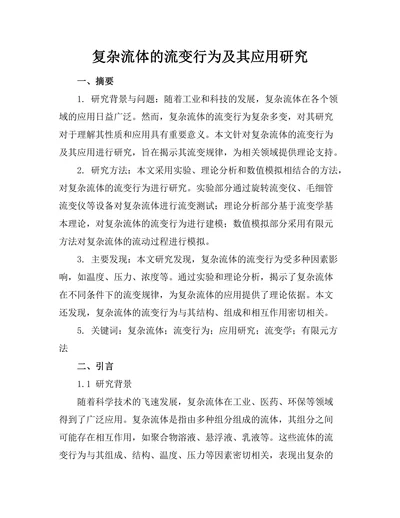 复杂流体的流变行为及其应用研究

一、摘要

1. 研究背景与问题：随着工业和科技的发展，复杂流体在各个领域的应用日益广泛。然而，复杂流体的流变行为复杂多变，对其研究对于理解其性质和应用具有重要意义。本文针对复杂流体的流变行为及其应用进行研究，旨在揭示其流变规律，为相关领域提供理论支持。

2. 研究方法：本文采用实验、理论分析和数值模拟相结合的方法，对复杂流体的流变行为进行研究。实验部分通过旋转流变仪、毛细管流变仪等设备对复杂流体进行流变测试；理论分析部分基于流变学基本理论，对复杂流体的流变行为进行建模；数值模拟部分采用有限元方法对复杂流体的流动过程进行模拟。

3. 主要发现：本文研究发现，复杂流体的流变行为受多种因素影响，如温度、压力、浓度等。通过实验和理论分析，揭示了复杂流体在不同条件下的流变规律，为复杂流体的应用提供了理论依据。本文还发现，复杂流体的流变行为与其结构、组成和相互作用密切相关。

5. 关键词：复杂流体；流变行为；应用研究；流变学；有限元方法

二、引言

1.1 研究背景

随着科学技术的飞速发展，复杂流体在工业、医药、环保等领域得到了广泛应用。复杂流体是指由多种组分组成的流体，其组分之间可能存在相互作用，如聚合物溶液、悬浮液、乳液等。这些流体的流变行为与其组成、结构、温度、压力等因素密切相关，表现出复杂的